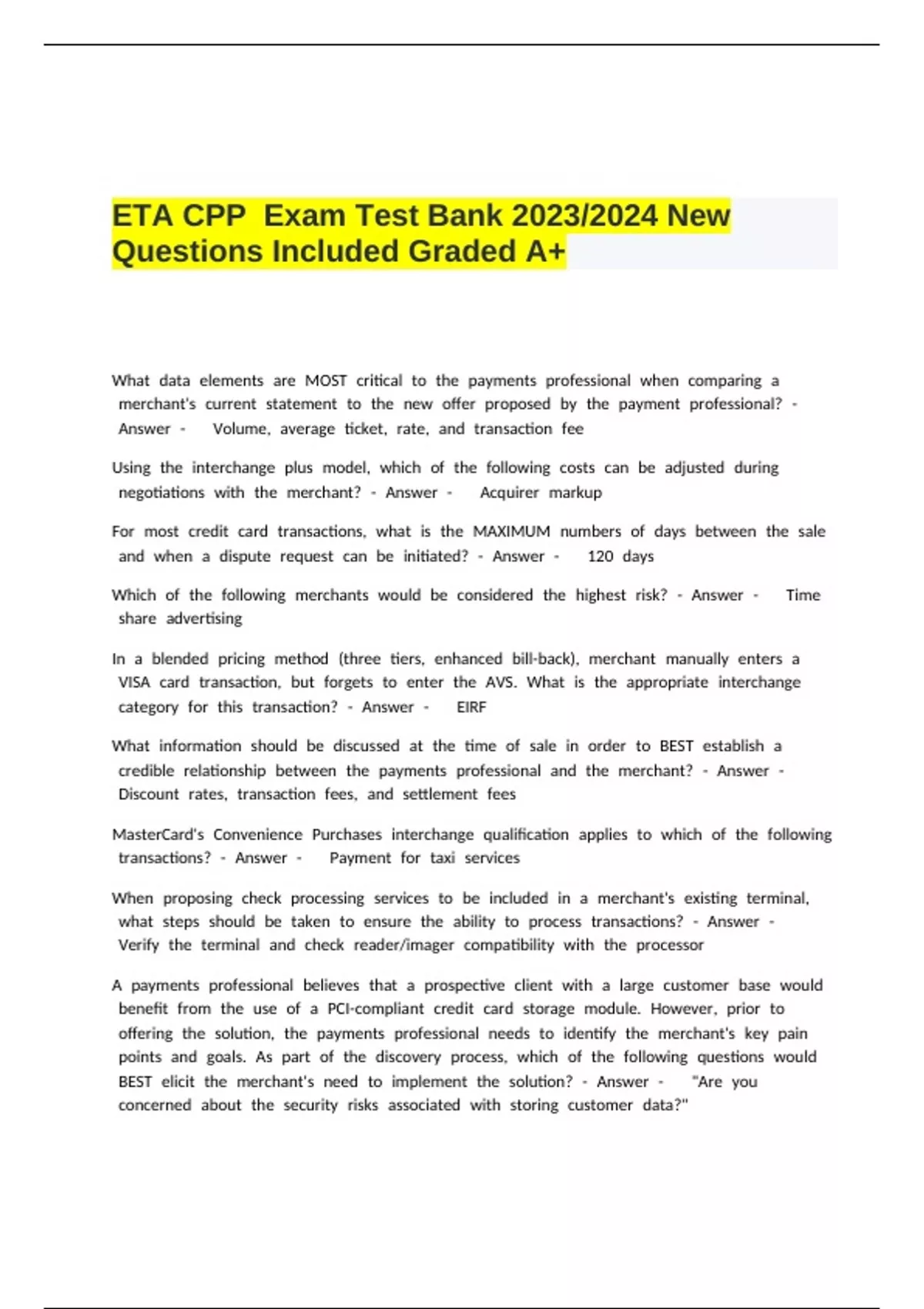 ETA CPP Exam Test Bank 2023/2024 New Questions Included Graded A+

What data elements are MOST critical to the payments professional when comparing a merchant's current statement to the new offer proposed by the payment professional? - Answer - Volume, average ticket, rate, and transaction fee

Using the interchange plus model, which of the following costs can be adjusted during negotiations with the merchant? - Answer - Acquirer markup

For most credit card transactions, what is the MAXIMUM numbers of days between the sale and when a dispute request can be initiated? - Answer - 120 days

Which of the following merchants would be considered the highest risk? - Answer - Time share advertising

In a blended pricing method (three tiers, enhanced bill-back), merchant manually enters a VISA card transaction, but forgets to enter the AVS. What is the appropriate interchange category for this transaction? - Answer - EIRF

What information should be discussed at the time of sale in order to BEST establish a credible relationship between the payments professional and the merchant? - Answer - Discount rates, transaction fees, and settlement fees

MasterCard's Convenience Purchases interchange qualification applies to which of the following transactions? - Answer - Payment for taxi services

When proposing check processing services to be included in a merchant's existing terminal, what steps should be taken to ensure the ability to process transactions? - Answer - Verify the terminal and check reader/imager compatibility with the processor

A payments professional believes that a prospective client with a large customer base would benefit from the use of a PCI-compliant credit card storage module. However, prior to offering the solution, the payments professional needs to identify the merchant's key pain points and goals. As part of the discovery process, which of the following questions would BEST elicit the merchant's need to implement the solution? - Answer - "Are you concerned about the security risks associated with storing customer data?"